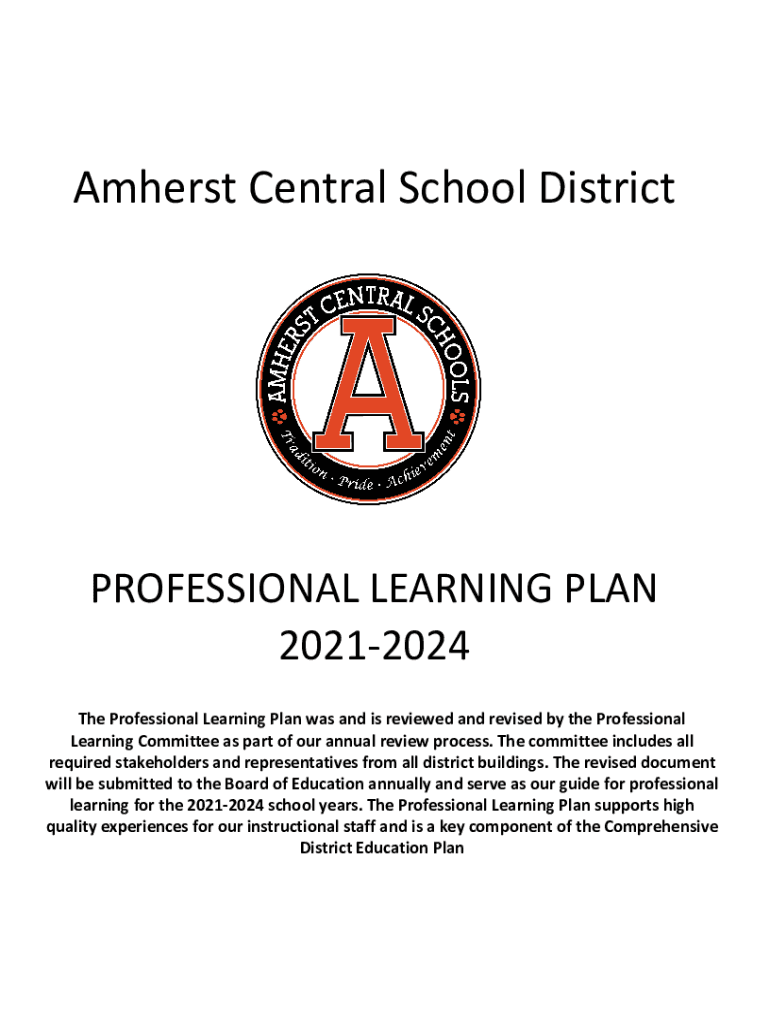 Amherst Central School District

AMHERST CENTRAL SCHOOLS

A

Tradition · Pride · Achievement

PROFESSIONAL LEARNING PLAN
2021-2024

The Professional Learning Plan was and is reviewed and revised by the Professional Learning Committee as part of our annual review process. The committee includes all required stakeholders and representatives from all district buildings. The revised document will be submitted to the Board of Education annually and serve as our guide for professional learning for the 2021-2024 school years. The Professional Learning Plan supports high quality experiences for our instructional staff and is a key component of the Comprehensive District Education Plan